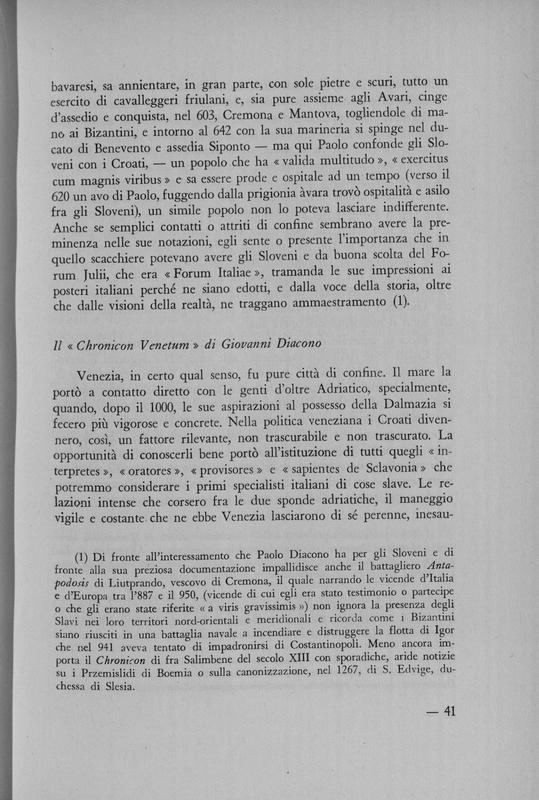 bavaresi, sa annientare, in gran parte, con sole pietre e scuri, tutto un esercito di cavalleggeri friulani, e, sia pure assieme agli Avari, cinge d'assedio e conquista, nel 603, Cremona e Mantova, togliendole di mano ai Bizantini, e intorno al 642 con la sua marineria si spinge nel ducato di Benevento e assedia Siponto — ma qui Paolo confonde gli Sloveni con i Croati, — un popolo che ha « valida multitudo », « exercitus cum magnis viribus » e sa essere prode e ospitale ad un tempo (verso il 620 un avo di Paolo, fuggendo dalla prigionia àvara trovò ospitalità e asilo fra gli Sloveni), un simile popolo non lo poteva lasciare indifferente. Anche se semplici contatti o attriti di confine sembrano avere la preminenza nelle sue notazioni, egli sente o presente l'importanza che in quello scacchiere potevano avere gli Sloveni e da buona scolta del Forum Julii, che era « Forum Italiae », tramanda le sue impressioni ai posteri italiani perché ne siano edotti, e dalla voce della storia, oltre che dalle visioni della realtà, ne traggano ammaestramento (1).

Il « Chronicon Venetum » di Giovanni Diacono

Venezia, in certo qual senso, fu pure città di confine. Il mare la portò a contatto diretto con le genti d'oltre Adriatico, specialmente, quando, dopo il 1000, le sue aspirazioni al possesso della Dalmazia si fecero più vigorose e concrete. Nella politica veneziana i Croati divennero, così, un fattore rilevante, non trascurabile e non trascurato. La opportunità di conoscerli bene portò all'istituzione di tutti quegli « interpretes », « oratores », « provisores » e « sapientes de Sclavonia » che potremmo considerare i primi specialisti italiani di cose slave. Le relazioni intense che corsero fra le due sponde adriatiche, il maneggio vigile e costante che ne ebbe Venezia lasciarono di sé perenne, inesau-

(1) Di fronte all'interessamento che Paolo Diacono ha per gli Sloveni e di fronte alla sua preziosa documentazione impallidisce anche il battagliero Antapodosis di Liutprando, vescovo di Cremona, il quale narrando le vicende d'Italia e d'Europa tra l'887 e il 950, (vicende di cui egli era stato testimonio o partecipe o che gli erano state riferite « a viris gravissimis ») non ignora la presenza degli Slavi nei loro territori nord-orientali e meridionali e ricorda come i Bizantini siano riusciti in una battaglia navale a incendiare e distruggere la flotta di Igor che nel 941 aveva tentato di impadronirsi di Costantinopoli. Meno ancora importa il Chronicon di fra Salimbene del secolo XIII con sporadiche, aride notizie su i Przemislidi di Boemia o sulla canonizzazione, nel 1267, di S. Edvige, duchessa di Slesia.

— 41